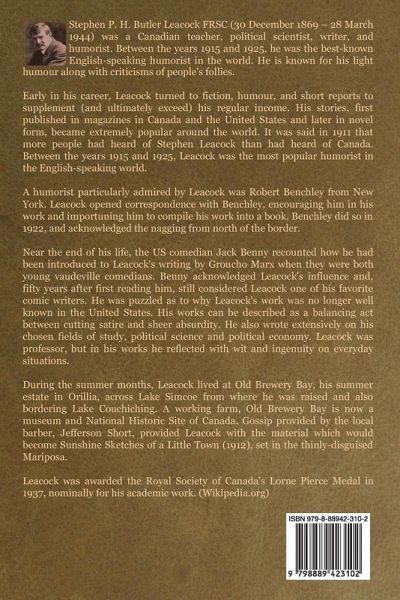 Stephen P. H. Butler Leacock FRSC (30 December 1869 – 28 March 1944) was a Canadian teacher, political scientist, writer, and humorist. Between the years 1915 and 1925, he was the best-known English-speaking humorist in the world. He is known for his light humour along with criticisms of people's follies.

Early in his career, Leacock turned to fiction, humour, and short reports to supplement (and ultimately exceed) his regular income. His stories, first published in magazines in Canada and the United States and later in novel form, became extremely popular around the world. It was said in 1911 that more people had heard of Stephen Leacock than had heard of Canada. Between the years 1915 and 1925, Leacock was the most popular humorist in the English-speaking world.

A humorist particularly admired by Leacock was Robert Benchley from New York. Leacock opened correspondence with Benchley, encouraging him in his work and importuning him to compile his work into a book. Benchley did so in 1922, and acknowledged the nagging from north of the border.

Near the end of his life, the US comedian Jack Benny recounted how he had been introduced to Leacock's writing by Groucho Marx when they were both young vaudeville comedians. Benny acknowledged Leacock's influence and, fifty years after first reading him, still considered Leacock one of his favorite comic writers. He was puzzled as to why Leacock's work was no longer well known in the United States. His works can be described as a balancing act between cutting satire and sheer absurdity. He also wrote extensively on his chosen fields of study, political science and political economy. Leacock was professor, but in his works he reflected with wit and ingenuity on everyday situations.

During the summer months, Leacock lived at Old Brewery Bay, his summer estate in Orillia, across Lake Simcoe from where he was raised and also bordering Lake Couchiching. A working farm, Old Brewery Bay is now a museum and National Historic Site of Canada. Gossip provided by the local barber, Jefferson Short, provided Leacock with the material which would become Sunshine Sketches of a Little Town (1912), set in the thinly-disguised Mariposa.

Leacock was awarded the Royal Society of Canada's Lorne Pierce Medal in 1937, nominally for his academic work. (Wikipedia.org)

ISBN 979-8-88942-310-2

9 798889 423102